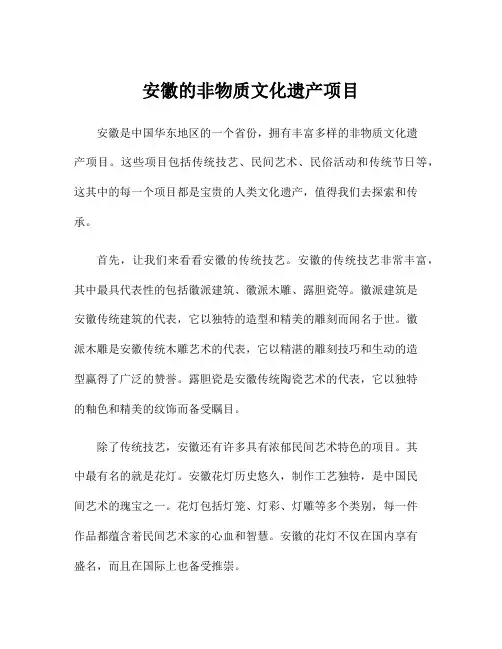 安徽的非物质文化遗产项目

安徽是中国华东地区的一个省份，拥有丰富多样的非物质文化遗产项目。这些项目包括传统技艺、民间艺术、民俗活动和传统节日等，这其中的每一个项目都是宝贵的人类文化遗产，值得我们去探索和传承。

首先，让我们来看看安徽的传统技艺。安徽的传统技艺非常丰富，其中最具代表性的包括徽派建筑、徽派木雕、露胆瓷等。徽派建筑是安徽传统建筑的代表，它以独特的造型和精美的雕刻而闻名于世。徽派木雕是安徽传统木雕艺术的代表，它以精湛的雕刻技巧和生动的造型赢得了广泛的赞誉。露胆瓷是安徽传统陶瓷艺术的代表，它以独特的釉色和精美的纹饰而备受瞩目。

除了传统技艺，安徽还有许多具有浓郁民间艺术特色的项目。其中最有名的就是花灯。安徽花灯历史悠久，制作工艺独特，是中国民间艺术的瑰宝之一。花灯包括灯笼、灯彩、灯雕等多个类别，每一件作品都蕴含着民间艺术家的心血和智慧。安徽的花灯不仅在国内享有盛名，而且在国际上也备受推崇。